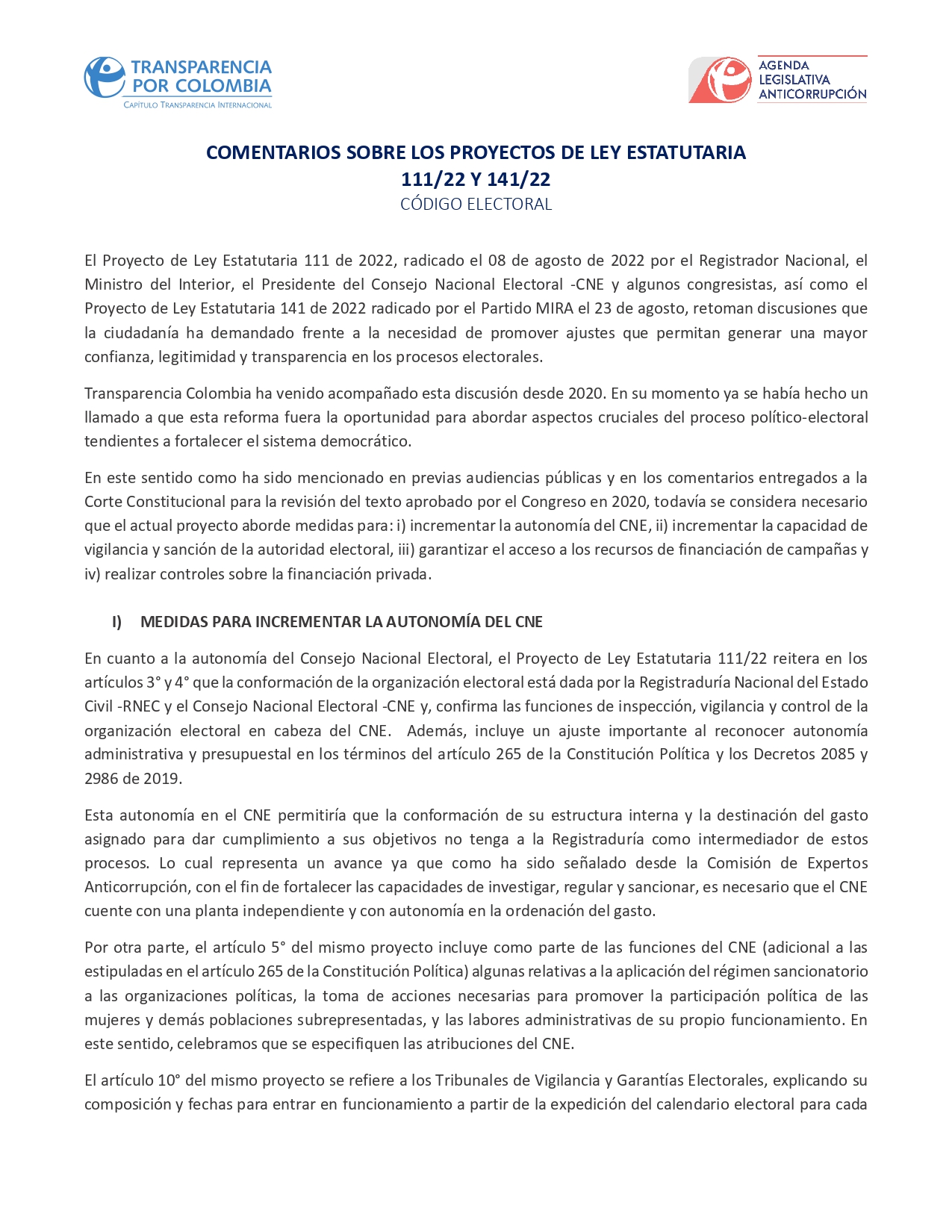 TRANSPARENCIA POR COLOMBIA
CAPÍTULO TRANSPARENCIA INTERNACIONAL

AGENDA LEGISLATIVA ANTICORRUPCIÓN

COMENTARIOS SOBRE LOS PROYECTOS DE LEY ESTATUTARIA 111/22 Y 141/22
CÓDIGO ELECTORAL

El Proyecto de Ley Estatutaria 111 de 2022, radicado el 08 de agosto de 2022 por el Registrador Nacional, el Ministro del Interior, el Presidente del Consejo Nacional Electoral -CNE y algunos congresistas, así como el Proyecto de Ley Estatutaria 141 de 2022 radicado por el Partido MIRA el 23 de agosto, retoman discusiones que la ciudadanía ha demandado frente a la necesidad de promover ajustes que permitan generar una mayor confianza, legitimidad y transparencia en los procesos electorales.

Transparencia Colombia ha venido acompañado esta discusión desde 2020. En su momento ya se había hecho un llamado a que esta reforma fuera la oportunidad para abordar aspectos cruciales del proceso político-electoral tendientes a fortalecer el sistema democrático.

En este sentido como ha sido mencionado en previas audiencias públicas y en los comentarios entregados a la Corte Constitucional para la revisión del texto aprobado por el Congreso en 2020, todavía se considera necesario que el actual proyecto aborde medidas para: i) incrementar la autonomía del CNE, ii) incrementar la capacidad de vigilancia y sanción de la autoridad electoral, iii) garantizar el acceso a los recursos de financiación de campañas y iv) realizar controles sobre la financiación privada.

I) MEDIDAS PARA INCREMENTAR LA AUTONOMÍA DEL CNE

En cuanto a la autonomía del Consejo Nacional Electoral, el Proyecto de Ley Estatutaria 111/22 reitera en los artículos 3° y 4° que la conformación de la organización electoral está dada por la Registraduría Nacional del Estado Civil -RNEC y el Consejo Nacional Electoral -CNE y, confirma las funciones de inspección, vigilancia y control de la organización electoral en cabeza del CNE. Además, incluye un ajuste importante al reconocer autonomía administrativa y presupuestal en los términos del artículo 265 de la Constitución Política y los Decretos 2085 y 2986 de 2019.

Esta autonomía en el CNE permitiría que la conformación de su estructura interna y la destinación del gasto asignado para dar cumplimiento a sus objetivos no tenga a la Registraduría como intermediador de estos procesos. Lo cual representa un avance ya que como ha sido señalado desde la Comisión de Expertos Anticorrupción, con el fin de fortalecer las capacidades de investigar, regular y sancionar, es necesario que el CNE cuente con una planta independiente y con autonomía en la ordenación del gasto.

Por otra parte, el artículo 5° del mismo proyecto incluye como parte de las funciones del CNE (adicional a las estipuladas en el artículo 265 de la Constitución Política) algunas relativas a la aplicación del régimen sancionatorio a las organizaciones políticas, la toma de acciones necesarias para promover la participación política de las mujeres y demás poblaciones subrepresentadas, y las labores administrativas de su propio funcionamiento. En este sentido, celebramos que se especifiquen las atribuciones del CNE.

El artículo 10° del mismo proyecto se refiere a los Tribunales de Vigilancia y Garantías Electorales, explicando su composición y fechas para entrar en funcionamiento a partir de la expedición del calendario electoral para cada